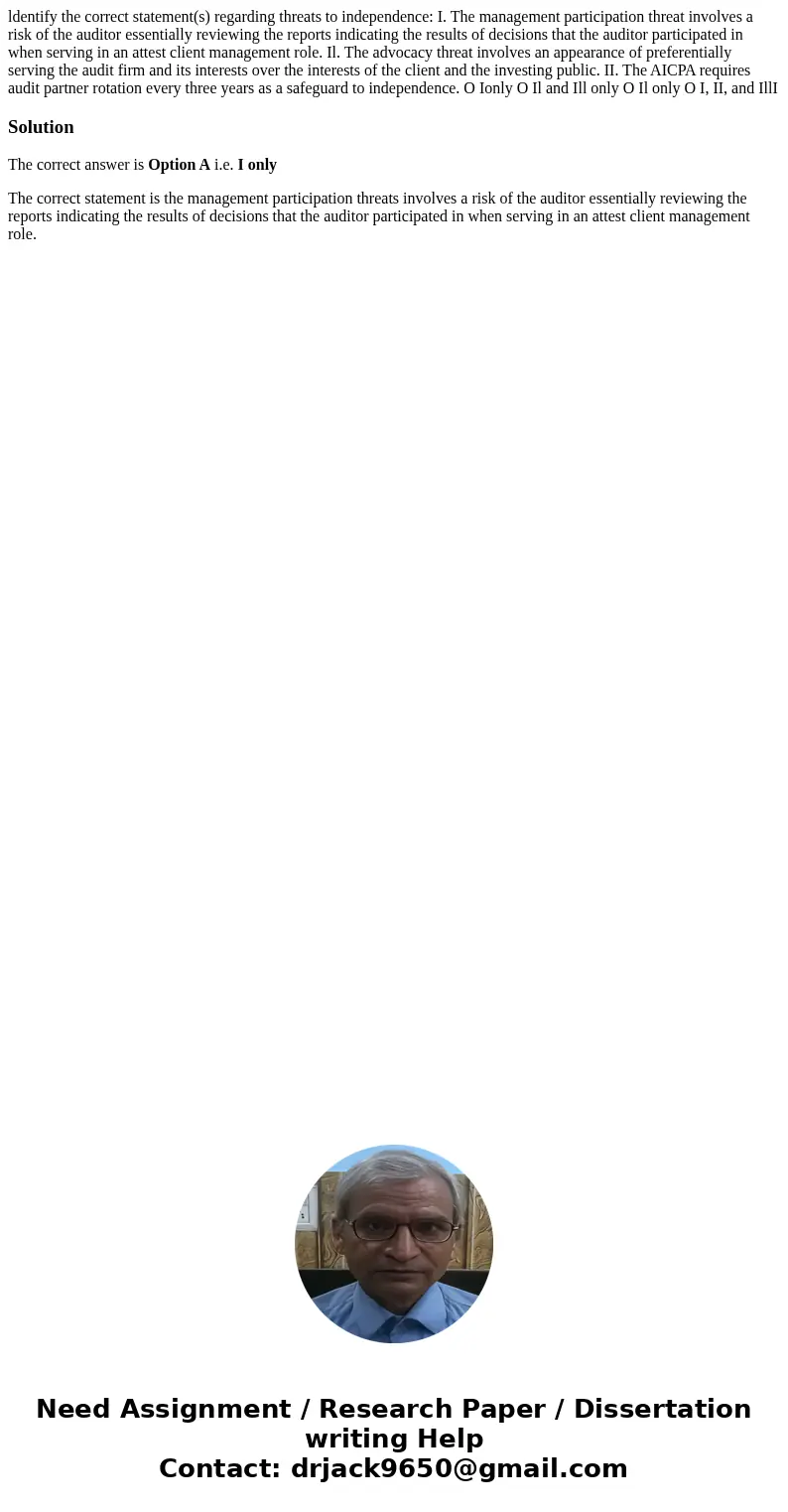 ldentify the correct statement(s) regarding threats to independence: I. The management participation threat involves a risk of the auditor essentially reviewing the reports indicating the results of decisions that the auditor participated in when serving in an attest client management role. Il. The advocacy threat involves an appearance of preferentially serving the audit firm and its interests over the interests of the client and the investing public. II. The AICPA requires audit partner rotation every three years as a safeguard to independence. O Ionly O Il and Ill only O Il only O I, II, and IllI

Solution

The correct answer is Option A i.e. I only

The correct statement is the management participation threats involves a risk of the auditor essentially reviewing the reports indicating the results of decisions that the auditor participated in when serving in an attest client management role.

Need Assignment / Research Paper / Dissertation writing Help
Contact: drjack9650@gmail.com